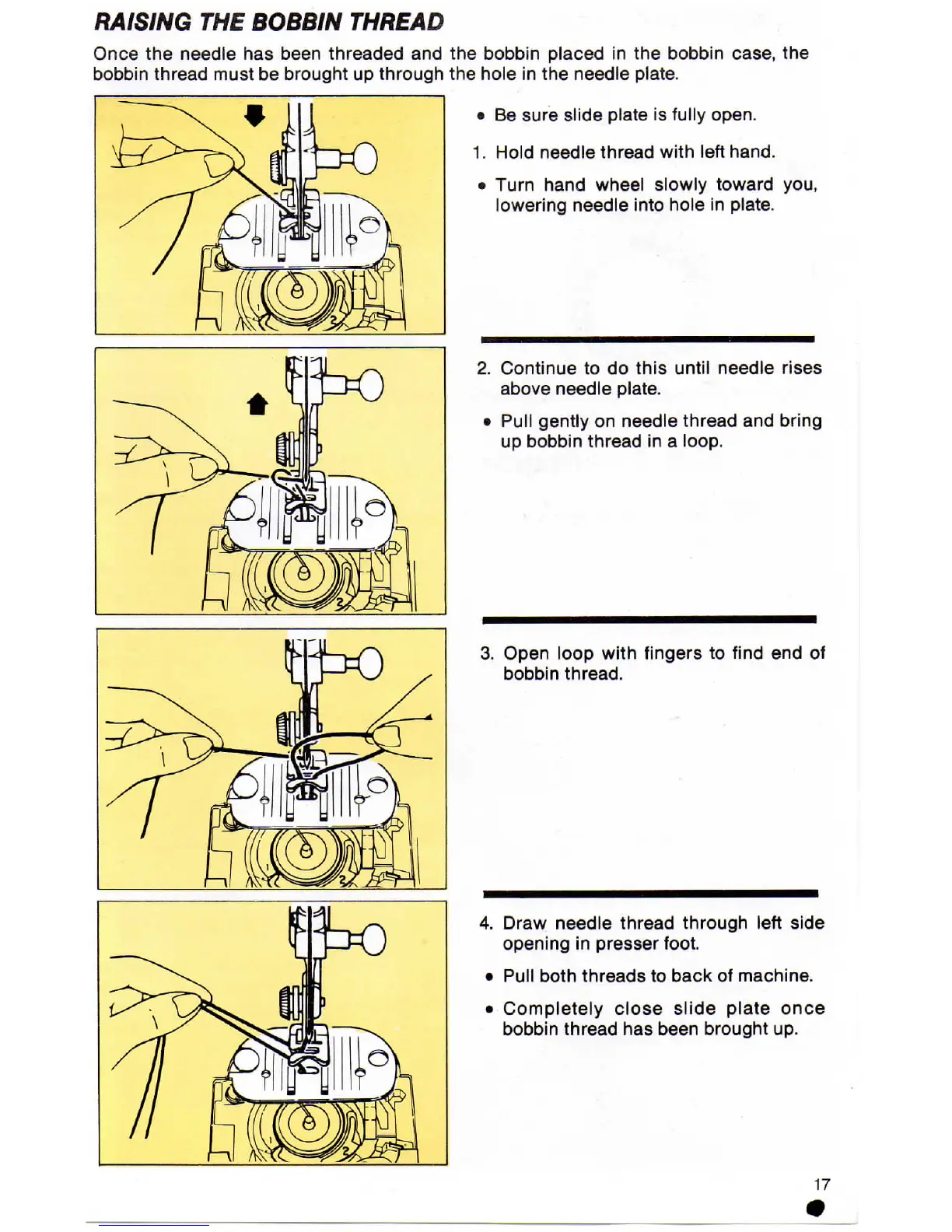 RAISING THE BOBBIN THREAD

Once the needle has been threaded and the bobbin placed in the bobbin case, the bobbin thread must be brought up through the hole in the needle plate.

• Be sure slide plate is fully open.

1. Hold needle thread with left hand.

• Turn hand wheel slowly toward you, lowering needle into hole in plate.

2. Continue to do this until needle rises above needle plate.

• Pull gently on needle thread and bring up bobbin thread in a loop.

3. Open loop with fingers to find end of bobbin thread.

4. Draw needle thread through left side opening in presser foot.

• Pull both threads to back of machine.

• Completely close slide plate once bobbin thread has been brought up.

17